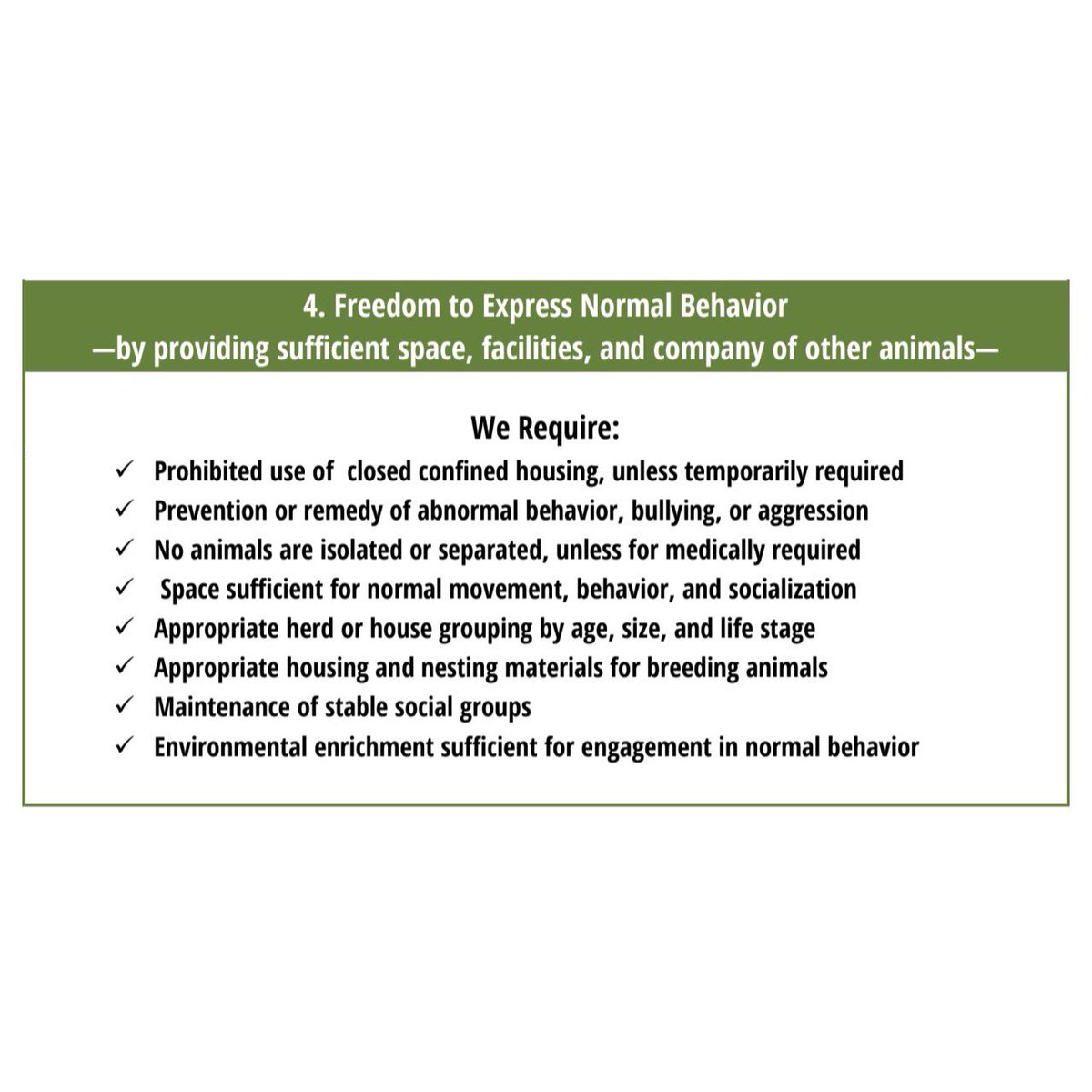 4. Freedom to Express Normal Behavior
—by providing sufficient space, facilities, and company of other animals—

We Require:
✓ Prohibited use of closed confined housing, unless temporarily required
✓ Prevention or remedy of abnormal behavior, bullying, or aggression
✓ No animals are isolated or separated, unless for medically required
✓ Space sufficient for normal movement, behavior, and socialization
✓ Appropriate herd or house grouping by age, size, and life stage
✓ Appropriate housing and nesting materials for breeding animals
✓ Maintenance of stable social groups
✓ Environmental enrichment sufficient for engagement in normal behavior